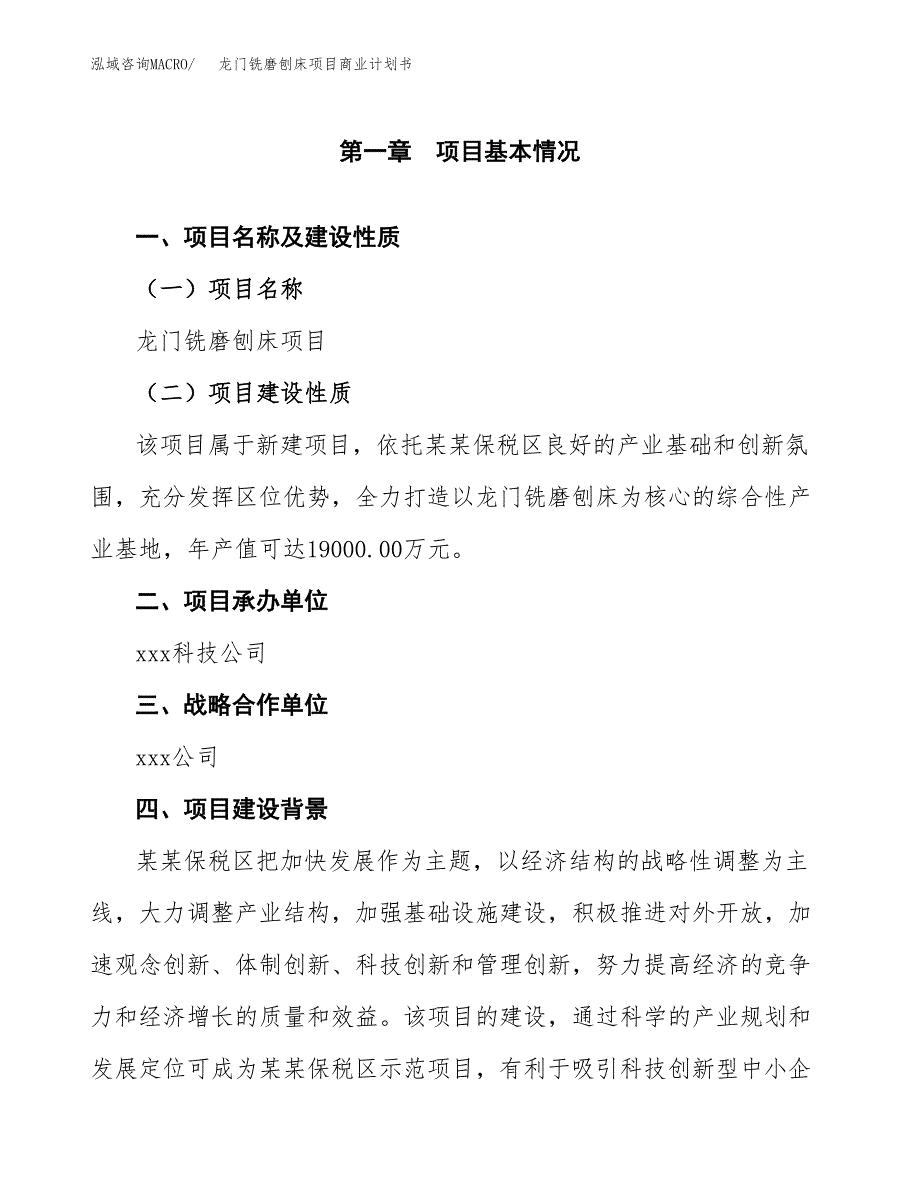 泓域咨询MACRO/　龙门铣磨刨床项目商业计划书

第一章　项目基本情况

一、项目名称及建设性质

（一）项目名称

龙门铣磨刨床项目

（二）项目建设性质

该项目属于新建项目，依托某某保税区良好的产业基础和创新氛围，充分发挥区位优势，全力打造以龙门铣磨刨床为核心的综合性产业基地，年产值可达19000.00万元。

二、项目承办单位

xxx科技公司

三、战略合作单位

xxx公司

四、项目建设背景

某某保税区把加快发展作为主题，以经济结构的战略性调整为主线，大力调整产业结构，加强基础设施建设，积极推进对外开放，加速观念创新、体制创新、科技创新和管理创新，努力提高经济的竞争力和经济增长的质量和效益。该项目的建设，通过科学的产业规划和发展定位可成为某某保税区示范项目，有利于吸引科技创新型中小企